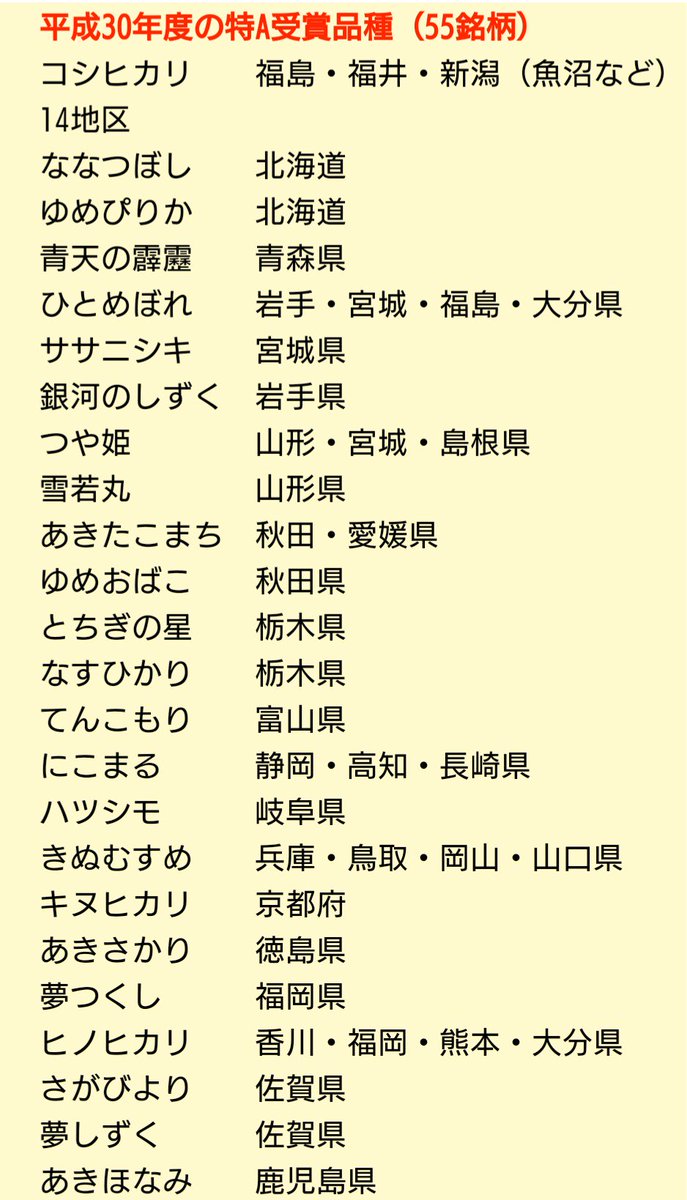 平成30年度の特A受賞品種（55銘柄）

コシヒカリ　福島・福井・新潟（魚沼など）14地区
ななつぼし　北海道
ゆめぴりか　北海道
青天の霹靂　青森県
ひとめぼれ　岩手・宮城・福島・大分県
ササニシキ　宮城県
銀河のしずく　岩手県
つや姫　山形・宮城・島根県
雪若丸　山形県
あきたこまち　秋田・愛媛県
ゆめおばこ　秋田県
とちぎの星　栃木県
なすひかり　栃木県
てんこもり　富山県
にこまる　静岡・高知・長崎県
ハツシモ　岐阜県
きぬむすめ　兵庫・鳥取・岡山・山口県
キヌヒカリ　京都府
あきさかり　徳島県
夢つくし　福岡県
ヒノヒカリ　香川・福岡・熊本・大分県
さがびより　佐賀県
夢しずく　佐賀県
あきほなみ　鹿児島県